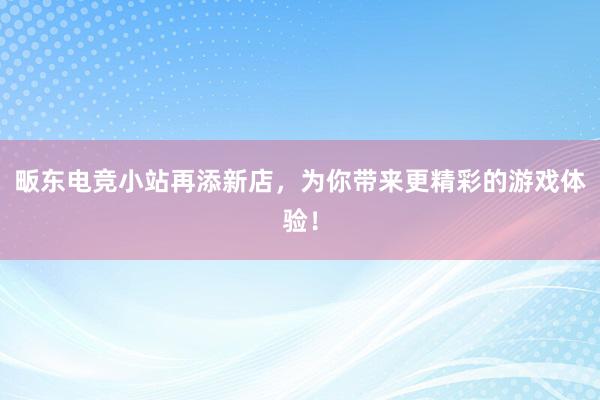 畈东电竞小站再添新店，为你带来更精彩的游戏体验！